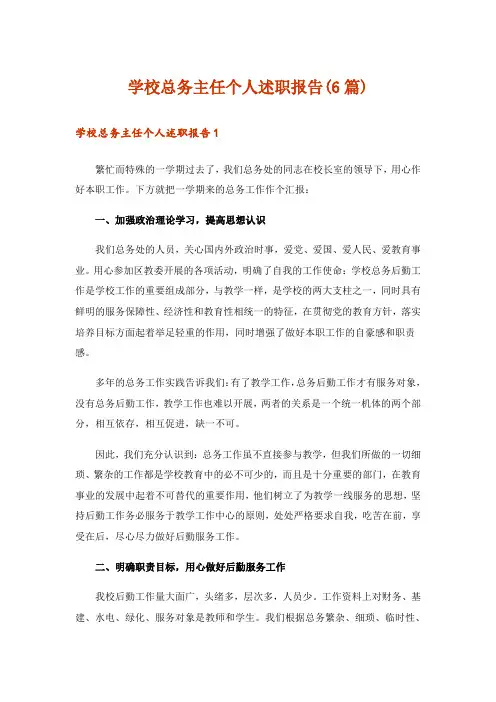 学校总务主任个人述职报告(6篇)

学校总务主任个人述职报告1

繁忙而特殊的一学期过去了，我们总务处的同志在校长室的领导下，用心作好本职工作。下方就把一学期来的总务工作作个汇报：

一、加强政治理论学习，提高思想认识

我们总务处的人员，关心国内外政治时事，爱党、爱国、爱人民、爱教育事业。用心参加区教委开展的各项活动，明确了自我的工作使命：学校总务后勤工作是学校工作的重要组成部分，与教学一样，是学校的两大支柱之一，同时具有鲜明的服务保障性、经济性和教育性相统一的特征，在贯彻党的教育方针，落实培养目标方面起着举足轻重的作用，同时增强了做好本职工作的自豪感和职责感。

多年的总务工作实践告诉我们：有了教学工作，总务后勤工作才有服务对象，没有总务后勤工作，教学工作也难以开展，两者的关系是一个统一机体的两个部分，相互依存，相互促进，缺一不可。

因此，我们充分认识到：总务工作虽不直接参与教学，但我们所做的一切细琐、繁杂的工作都是学校教育中的必不可少的，而且是十分重要的部门，在教育事业的发展中起着不可替代的重要作用，他们树立了为教学一线服务的思想，坚持后勤工作务必服务于教学工作中心的原则，处处严格要求自我，吃苦在前，享受在后，尽心尽力做好后勤服务工作。

二、明确职责目标，用心做好后勤服务工作

我校后勤工作量大面广，头绪多，层次多，人员少，工作资料上对财务、基建、水电、绿化、服务对象是教师和学生。我们根据总务繁杂、细琐、临时性、